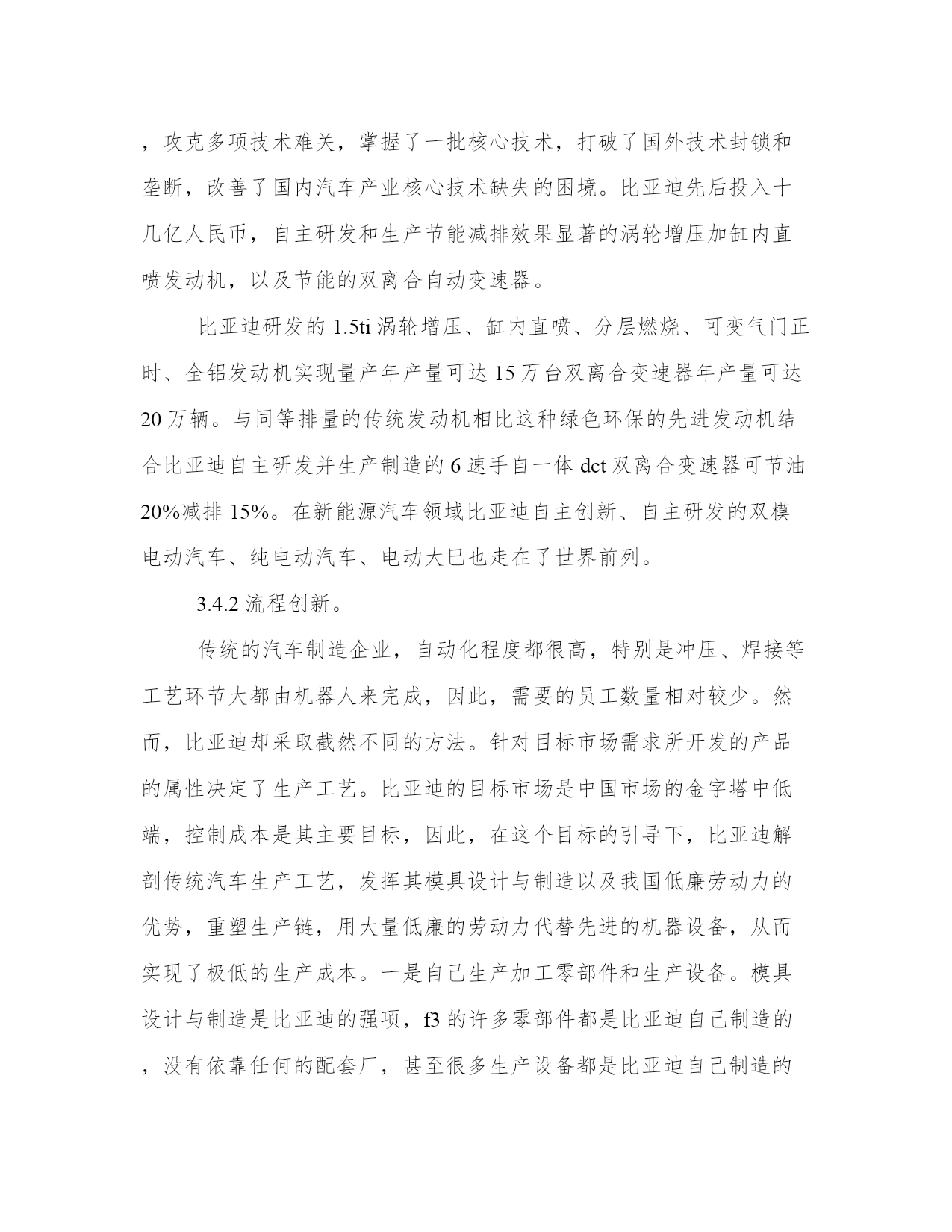 ，攻克多项技术难关，掌握了一批核心技术，打破了国外技术封锁和垄断，改善了国内汽车产业核心技术缺失的困境。比亚迪先后投入十几亿人民币，自主研发和生产节能减排效果显著的涡轮增压加缸内直喷发动机，以及节能的双离合自动变速器。

比亚迪研发的 1.5ti 涡轮增压、缸内直喷、分层燃烧、可变气门正时、全铝发动机实现量产年产量可达 15 万台双离合变速器年产量可达 20 万辆。与同等排量的传统发动机相比这种绿色环保的先进发动机结合比亚迪自主研发并生产制造的 6 速手自一体 dct 双离合变速器可节油 20%减排 15%。在新能源汽车领域比亚迪自主创新、自主研发的双模电动汽车、纯电动汽车、电动大巴也走在了世界前列。

3.4.2 流程创新。

传统的汽车制造企业，自动化程度都很高，特别是冲压、焊接等工艺环节大都由机器人来完成，因此，需要的员工数量相对较少。然而，比亚迪却采取截然不同的方法。针对目标市场需求所开发的产品的属性决定了生产工艺。比亚迪的目标市场是中国市场的金字塔中低端，控制成本是其主要目标，因此，在这个目标的引导下，比亚迪解剖传统汽车生产工艺，发挥其模具设计与制造以及我国低廉劳动力的优势，重塑生产链，用大量低廉的劳动力代替先进的机器设备，从而实现了极低的生产成本。一是自己生产加工零部件和生产设备。模具设计与制造是比亚迪的强项，f3 的许多零部件都是比亚迪自己制造的，没有依靠任何的配套厂，甚至很多生产设备都是比亚迪自己制造的